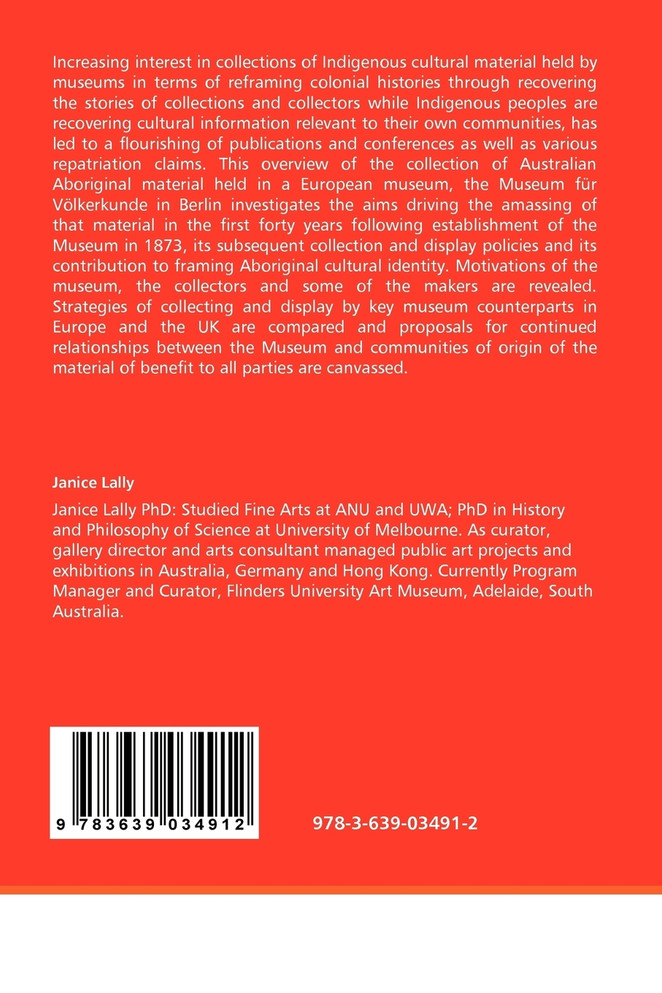 Increasing interest in collections of Indigenous cultural material held by museums in terms of reframing colonial histories through recovering the stories of collections and collectors while Indigenous peoples are recovering cultural information relevant to their own communities, has led to a flourishing of publications and conferences as well as various repatriation claims. This overview of the collection of Australian Aboriginal material held in a European museum, the Museum für Völkerkunde in Berlin investigates the aims driving the amassing of that material in the first forty years following establishment of the Museum in 1873, its subsequent collection and display policies and its contribution to framing Aboriginal cultural identity. Motivations of the museum, the collectors and some of the makers are revealed. Strategies of collecting and display by key museum counterparts in Europe and the UK are compared and proposals for continued relationships between the Museum and communities of origin of the material of benefit to all parties are canvassed.

Janice Lally

Janice Lally PhD: Studied Fine Arts at ANU and UWA; PhD in History and Philosophy of Science at University of Melbourne. As curator, gallery director and arts consultant managed public art projects and exhibitions in Australia, Germany and Hong Kong. Currently Program Manager and Curator, Flinders University Art Museum, Adelaide, South Australia.

9 783639 034912

978-3-639-03491-2